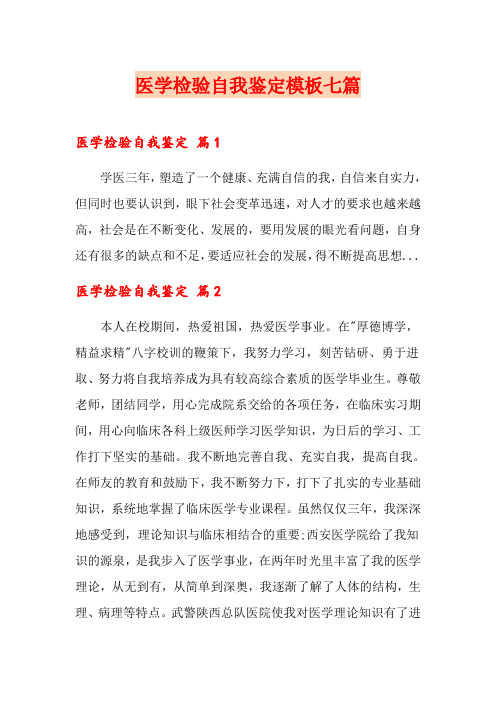 医学检验自我鉴定模板七篇

医学检验自我鉴定 篇1

学医三年，塑造了一个健康、充满自信的我，自信来自实力，但同时也要认识到，眼下社会变革迅速，对人才的要求也越来越高，社会是在不断变化、发展的，要用发展的眼光看问题，自身还有很多的缺点和不足，要适应社会的发展，得不断提高思想...

医学检验自我鉴定 篇2

本人在校期间，热爱祖国，热爱医学事业。在"厚德博学，精益求精"八字校训的鞭策下，我努力学习，刻苦钻研、勇于进取、努力将自我培养成为具有较高综合素质的医学毕业生。尊敬老师，团结同学，用心完成院系交给的各项任务，在临床实习期间，用心向临床各科上级医师学习医学知识，为日后的学习、工作打下坚实的基础。我不断地完善自我、充实自我，提高自我。在师友的教育和鼓励下，我不断努力下，打下了扎实的专业基础知识，系统地掌握了临床医学专业课程。虽然仅仅三年，我深深地感受到，理论知识与临床相结合的重要:西安医学院给了我知识的源泉，是我步入了医学事业，在两年时光里丰富了我的医学理论，从无到有，从简单到深奥，我逐渐了解了人体的结构，生理、病理等特点。武警陕西总队医院使我对医学理论知识有了进